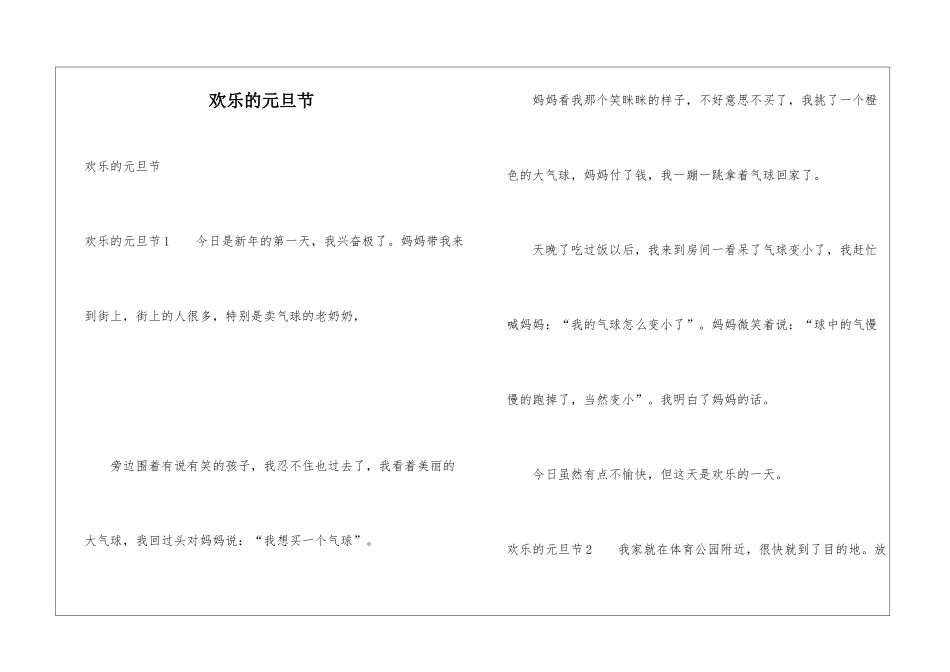 欢乐的元旦节

欢乐的元旦节

欢乐的元旦节1　　今日是新年的第一天，我兴奋极了。妈妈带我来到街上，街上的人很多，特别是卖气球的老奶奶，

旁边围着有说有笑的孩子，我忍不住也过去了，我看着美丽的大气球，我回过头对妈妈说：“我想买一个气球”。

妈妈看我那个笑眯眯的样子，不好意思不买了，我挑了一个橙色的大气球，妈妈付了钱，我一蹦一跳拿着气球回家了。

天晚了吃过饭以后，我来到房间一看呆了气球变小了，我赶忙喊妈妈：“我的气球怎么变小了”。妈妈微笑着说：“球中的气慢慢的跑掉了，当然变小”。我明白了妈妈的话。

今日虽然有点不愉快，但这天是欢乐的一天。

欢乐的元旦节2　　我家就在体育公园附近，很快就到了目的地。放